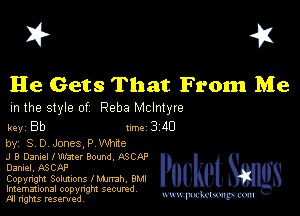 He Gets That From Me

in the style of: Reba McIntyre

key: Bb

time: 3:40

by: S. D. Jones, P. White

J B Daniel / Water Bound, ASCAP
Daniel, ASCAP
Copyright Solutions / Murrah, BMI
International copyright secured.
All rights reserved.

Pocket Songs
www.pocketsongs.com